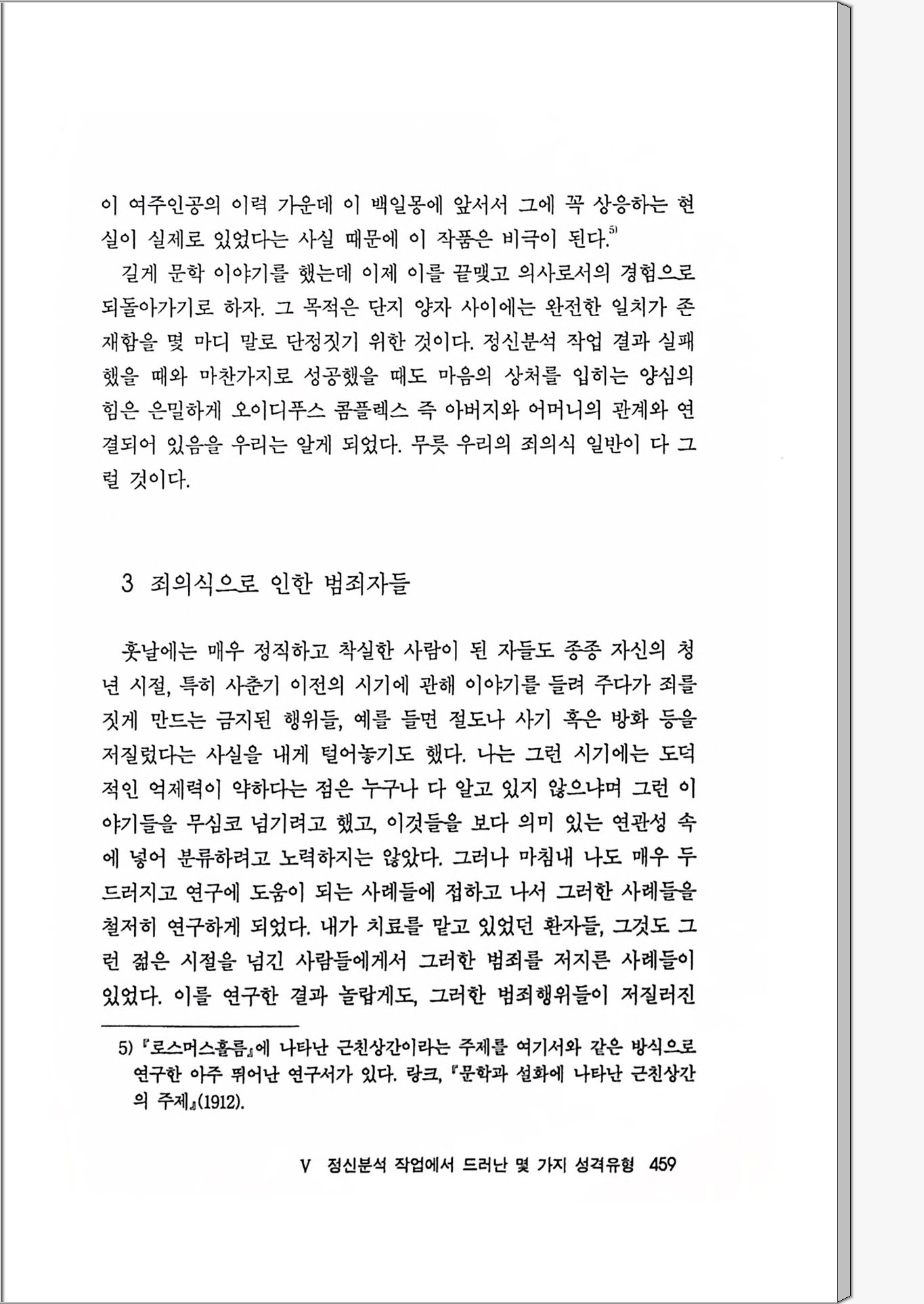 이 여주인공의 이력 가운데 이 백일몽에 앞서서 그에 꼭 상응하는 현실이 실제로 있었다는 사실 때문에 이 작품은 비극이 된다.$^{5)}$

길게 문학 이야기를 했는데 이제 이를 끝맺고 의사로서의 경험으로 되돌아가기로 하자. 그 목적은 단지 양자 사이에는 완전한 일치가 존재함을 몇 마디 말로 단정짓기 위한 것이다. 정신분석 작업 결과 실패했을 때와 마찬가지로 성공했을 때도 마음의 상처를 입히는 양심의 힘은 은밀하게 오이디푸스 콤플렉스 즉 아버지와 어머니의 관계와 연결되어 있음을 우리는 알게 되었다. 무릇 우리의 죄의식 일반이 다 그럴 것이다.

3 죄의식으로 인한 범죄자들

훗날에는 매우 정직하고 착실한 사람이 된 자들도 종종 자신의 청년 시절, 특히 사춘기 이전의 시기에 관해 이야기를 들려 주다가 죄를 짓게 만드는 금지된 행위들, 예를 들면 절도나 사기 혹은 방화 등을 저질렀다는 사실을 내게 털어놓기도 했다. 나는 그런 시기에는 도덕적인 억제력이 약하다는 점은 누구나 다 알고 있지 않으냐며 그런 이야기들을 무심코 넘기려고 했고, 이것들을 보다 의미 있는 연관성 속에 넣어 분류하려고 노력하지는 않았다. 그러나 마침내 나도 매우 두드러지고 연구에 도움이 되는 사례들에 접하고 나서 그러한 사례들을 철저히 연구하게 되었다. 내가 치료를 맡고 있었던 환자들, 그것도 그런 젊은 시절을 넘긴 사람들에게서 그러한 범죄를 저지른 사례들이 있었다. 이를 연구한 결과 놀랍게도, 그러한 범죄행위들이 저질러진

5) 『로스머스홀름』에 나타난 근친상간이라는 주제를 여기서와 같은 방식으로 연구한 아주 뛰어난 연구서가 있다. 랑크, 『문학과 설화에 나타난 근친상간의 주제』(1912).

V 정신분석 작업에서 드러난 몇 가지 성격유형 459